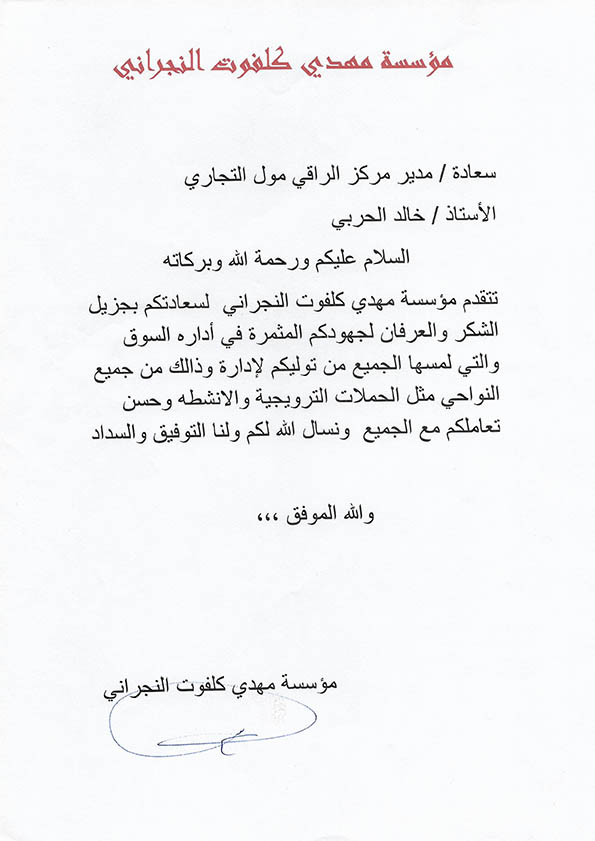 مؤسسة مهدي كلفوت النجراني

سعادة / مدير مركز الراقي مول التجاري

الأستاذ / خالد الحربي

السلام عليكم ورحمة الله وبركاته

تتقدم مؤسسة مهدي كلفوت النجراني لسعادتكم بجزيل الشكر والعرفان لجهودكم المثمرة في أداره السوق والتي لمسها الجميع من توليكم لإدارة وذالك من جميع النواحي مثل الحملات الترويجية والانشطه وحسن تعاملكم مع الجميع ونسال الله لكم ولنا التوفيق والسداد

والله الموفق ،،،

مؤسسة مهدي كلفوت النجراني